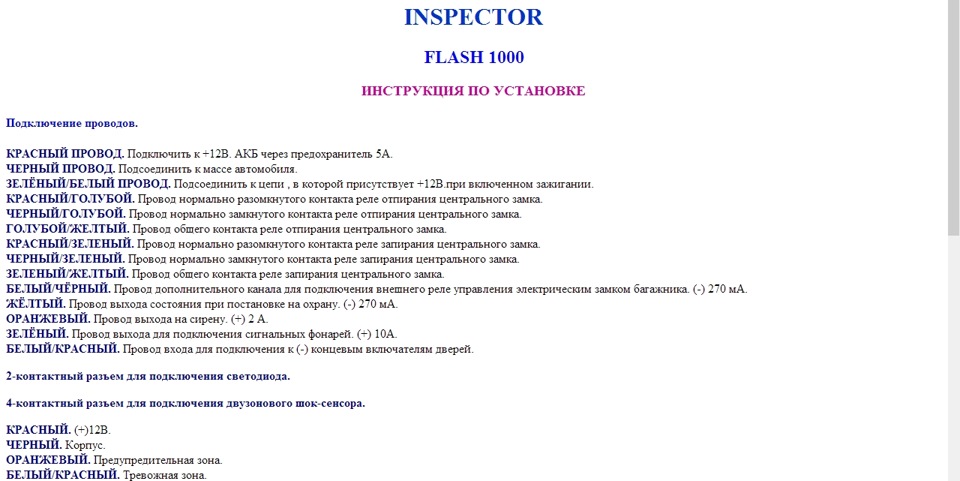 INSPECTOR

FLASH 1000

ИНСТРУКЦИЯ ПО УСТАНОВКЕ

Подключение проводов.

КРАСНЫЙ ПРОВОД. Подключить к +12В. АКБ через предохранитель 5А.
ЧЕРНЫЙ ПРОВОД. Подсоединить к массе автомобиля.
ЗЕЛЁНЫЙ/БЕЛЫЙ ПРОВОД. Подсоединить к цепи , в которой присутствует +12В.при включенном зажигании.
КРАСНЫЙ/ГОЛУБОЙ. Провод нормально разомкнутого контакта реле отпирания центрального замка.
ЧЕРНЫЙ/ГОЛУБОЙ. Провод нормально замкнутого контакта реле отпирания центрального замка.
ГОЛУБОЙ/ЖЕЛТЫЙ. Провод общего контакта реле отпирания центрального замка.
КРАСНЫЙ/ЗЕЛЕНЫЙ. Провод нормально разомкнутого контакта реле запирания центрального замка.
ЧЕРНЫЙ/ЗЕЛЕНЫЙ. Провод нормально замкнутого контакта реле запирания центрального замка.
ЗЕЛЕНЫЙ/ЖЕЛТЫЙ. Провод общего контакта реле запирания центрального замка.
БЕЛЫЙ/ЧЁРНЫЙ. Провод дополнительного канала для подключения внешнего реле управления электрическим замком багажника. (-) 270 мА.
ЖЁЛТЫЙ. Провод выхода состояния при постановке на охрану. (-) 270 мА.
ОРАНЖЕВЫЙ. Провод выхода на сирену. (+) 2 А.
ЗЕЛЁНЫЙ. Провод выхода для подключения сигнальных фонарей. (+) 10А.
БЕЛЫЙ/КРАСНЫЙ. Провод входа для подключения к (-) концевым включателям дверей.

2-контактный разъем для подключения светодиода.

4-контактный разъем для подключения двузонового шок-сенсора.

КРАСНЫЙ. (+)12В.
ЧЕРНЫЙ. Корпус.
ОРАНЖЕВЫЙ. Предупредительная зона.
БЕЛЫЙ/КРАСНЫЙ. Тревожная зона.